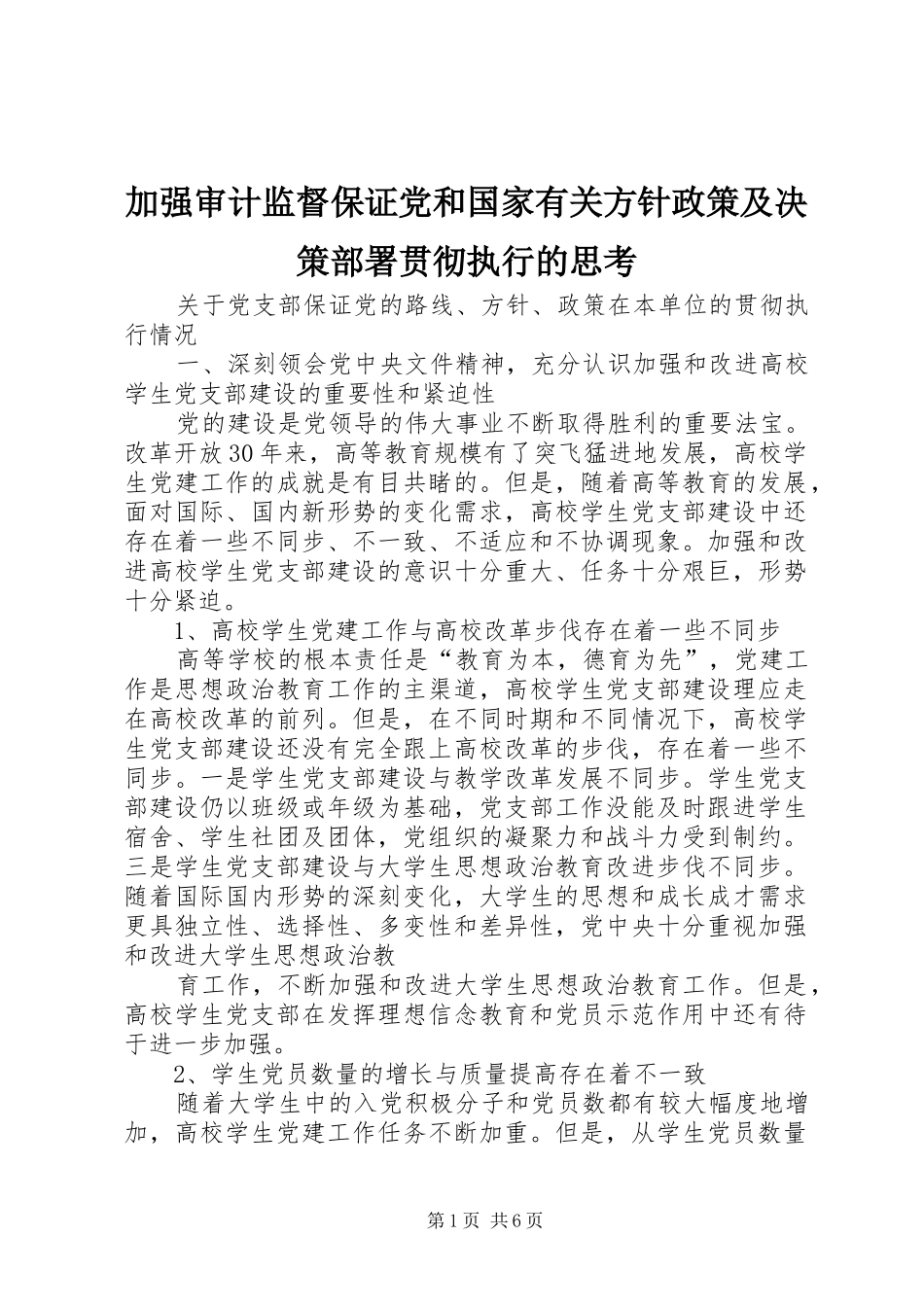 加强审计监督保证党和国家有关方针政策及决策部署贯彻执行的思考

关于党支部保证党的路线、方针、政策在本单位的贯彻执行情况

一、深刻领会党中央文件精神，充分认识加强和改进高校学生党支部建设的重要性和紧迫性

党的建设是党领导的伟大事业不断取得胜利的重要法宝。改革开放30年来，高等教育规模有了突飞猛进地发展，高校学生党建工作的成就是有目共睹的。但是，随着高等教育的发展，面对国际、国内新形势的变化需求，高校学生党支部建设中还存在着一些不同步、不一致、不适应和不协调现象。加强和改进高校学生党支部建设的意识十分重大、任务十分艰巨，形势十分紧迫。

1、高校学生党建工作与高校改革步伐存在着一些不同步

高等学校的根本责任是“教育为本，德育为先”，党建工作是思想政治教育工作的主渠道，高校学生党支部建设理应走在高校改革的前列。但是，在不同时期和不同情况下，高校学生党支部建设还没有完全跟上高校改革的步伐，存在着一些不同步。一是学生党支部建设与教学改革发展不同步。学生党支部建设仍以班级或年级为基础，党支部工作没能及时跟进学生宿舍、学生社团及团体，党组织的凝聚力和战斗力受到制约。三是学生党支部建设与大学生思想政治教育改进步伐不同步。随着国际国内形势的深刻变化，大学生的思想和成长成才需求更具独立性、选择性、多变性和差异性，党中央十分重视加强和改进大学生思想政治教

育工作，不断加强和改进大学生思想政治教育工作。但是，高校学生党支部在发挥理想信念教育和党员示范作用中还有待于进一步加强。

2、学生党员数量的增长与质量提高存在着不一致

随着大学生中的入党积极分子和党员数都有较大幅度地增加，高校学生党建工作任务不断加重。但是，从学生党员数量

第1页 共6页